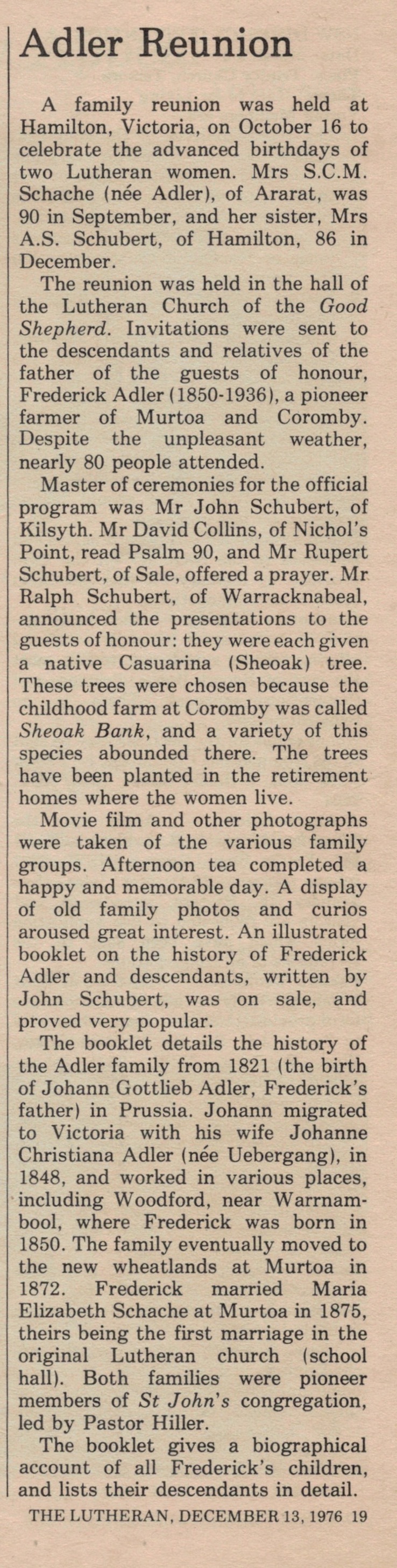 Adler Reunion

A family reunion was held at Hamilton, Victoria, on October 16 to celebrate the advanced birthdays of two Lutheran women. Mrs S.C.M. Schache (née Adler), of Ararat, was 90 in September, and her sister, Mrs A.S. Schubert, of Hamilton, 86 in December.

The reunion was held in the hall of the Lutheran Church of the Good Shepherd. Invitations were sent to the descendants and relatives of the father of the guests of honour, Frederick Adler (1850-1936), a pioneer farmer of Murtoa and Coromby. Despite the unpleasant weather, nearly 80 people attended.

Master of ceremonies for the official program was Mr John Schubert, of Kilsyth. Mr David Collins, of Nichol's Point, read Psalm 90, and Mr Rupert Schubert, of Sale, offered a prayer. Mr Ralph Schubert, of Warracknabeal, announced the presentations to the guests of honour: they were each given a native Casuarina (Sheoak) tree. These trees were chosen because the childhood farm at Coromby was called Sheoak Bank, and a variety of this species abounded there. The trees have been planted in the retirement homes where the women live.

Movie film and other photographs were taken of the various family groups. Afternoon tea completed a happy and memorable day. A display of old family photos and curios aroused great interest. An illustrated booklet on the history of Frederick Adler and descendants, written by John Schubert, was on sale, and proved very popular.

The booklet details the history of the Adler family from 1821 (the birth of Johann Gottlieb Adler, Frederick's father) in Prussia. Johann migrated to Victoria with his wife Johanne Christiana Adler (née Uebergang), in 1848, and worked in various places, including Woodford, near Warrnambool, where Frederick was born in 1850. The family eventually moved to the new wheatlands at Murtoa in 1872. Frederick married Maria Elizabeth Schache at Murtoa in 1875, theirs being the first marriage in the original Lutheran church (school hall). Both families were pioneer members of St John's congregation, led by Pastor Hiller.

The booklet gives a biographical account of all Frederick's children, and lists their descendants in detail.

THE LUTHERAN, DECEMBER 13, 1976 19